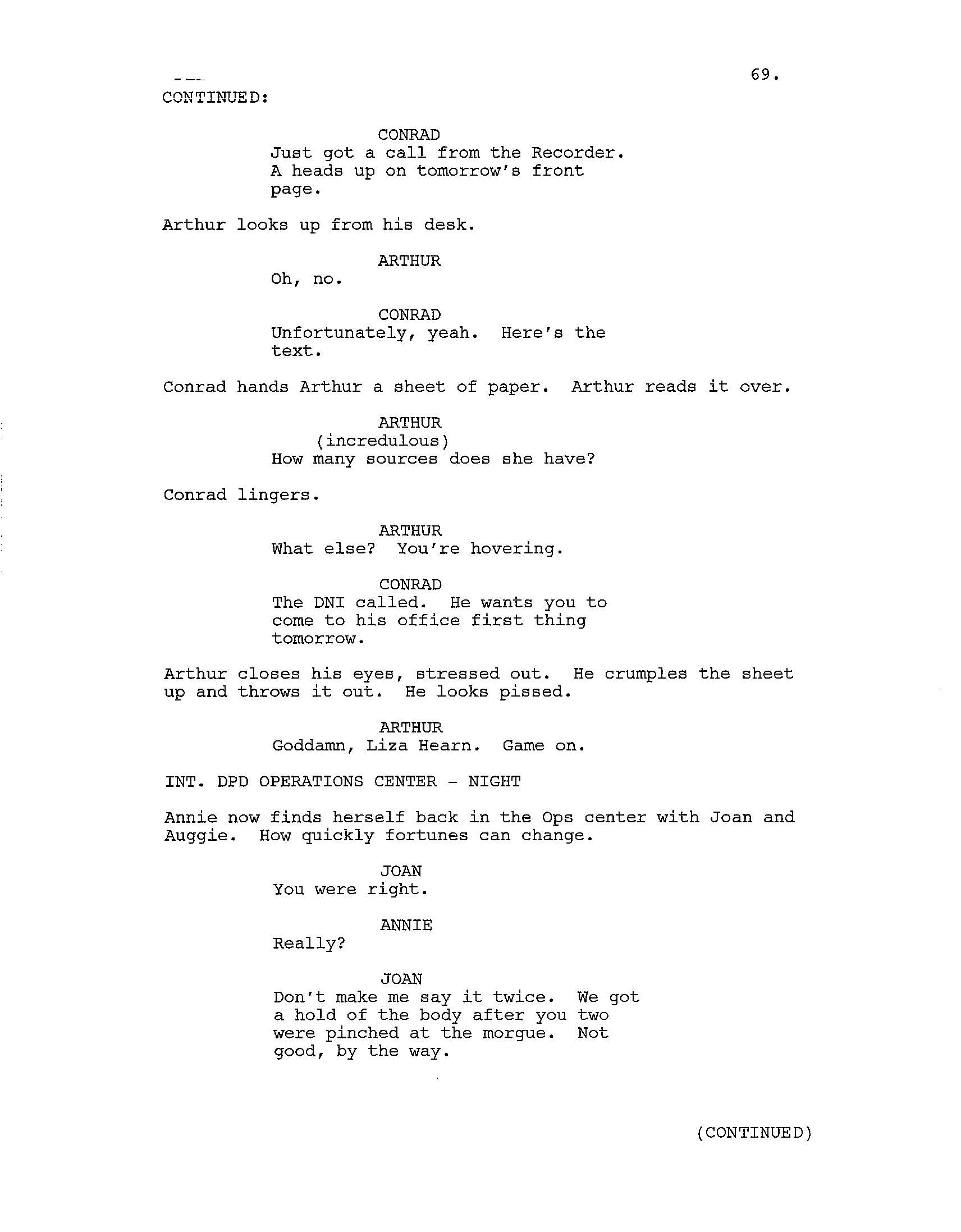 69.

CONTINUED:

CONRAD
Just got a call from the Recorder. A heads up on tomorrow's front page.

Arthur looks up from his desk.

ARTHUR
Oh, no.

CONRAD
Unfortunately, yeah. Here's the text.

Conrad hands Arthur a sheet of paper. Arthur reads it over.

ARTHUR
(incredulous)
How many sources does she have?

Conrad lingers.

ARTHUR
What else? You're hovering.

CONRAD
The DNI called. He wants you to come to his office first thing tomorrow.

Arthur closes his eyes, stressed out. He crumples the sheet up and throws it out. He looks pissed.

ARTHUR
Goddamn, Liza Hearn. Game on.

INT. DPD OPERATIONS CENTER - NIGHT

Annie now finds herself back in the Ops center with Joan and Auggie. How quickly fortunes can change.

JOAN
You were right.

ANNIE
Really?

JOAN
Don't make me say it twice. We got a hold of the body after you two were pinched at the morgue. Not good, by the way.

(CONTINUED)